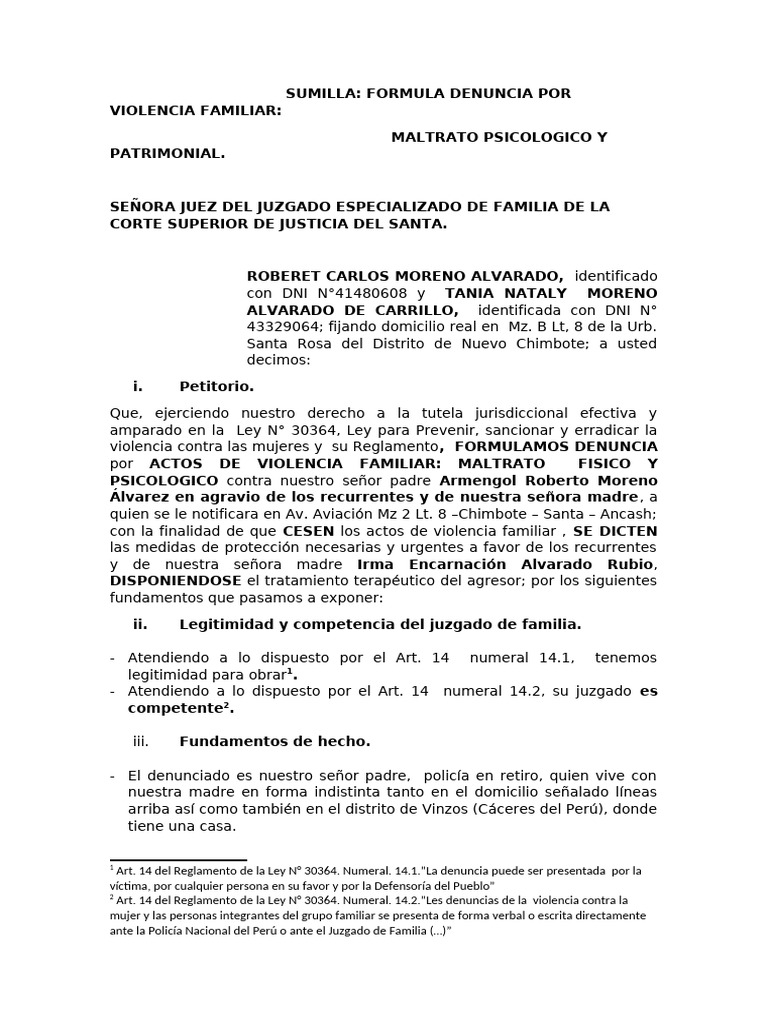 SUMILLA: FORMULA DENUNCIA POR VIOLENCIA FAMILIAR:

MALTRATO PSICOLOGICO Y PATRIMONIAL.

SEÑORA JUEZ DEL JUZGADO ESPECIALIZADO DE FAMILIA DE LA CORTE SUPERIOR DE JUSTICIA DEL SANTA.

ROBERET CARLOS MORENO ALVARADO, identificado con DNI N°41480608 y TANIA NATALY MORENO ALVARADO DE CARRILLO, identificada con DNI N° 43329064; fijando domicilio real en Mz. B Lt, 8 de la Urb. Santa Rosa del Distrito de Nuevo Chimbote; a usted decimos:

i. Petitorio.

Que, ejerciendo nuestro derecho a la tutela jurisdiccional efectiva y amparado en la Ley N° 30364, Ley para Prevenir, sancionar y erradicar la violencia contra las mujeres y su Reglamento, FORMULAMOS DENUNCIA por ACTOS DE VIOLENCIA FAMILIAR: MALTRATO FISICO Y PSICOLOGICO contra nuestro señor padre Armengol Roberto Moreno Álvarez en agravio de los recurrentes y de nuestra señora madre, a quien se le notificara en Av. Aviación Mz 2 Lt. 8 –Chimbote – Santa – Ancash; con la finalidad de que CESEN los actos de violencia familiar , SE DICTEN las medidas de protección necesarias y urgentes a favor de los recurrentes y de nuestra señora madre Irma Encarnación Alvarado Rubio, DISPONIENDOSE el tratamiento terapéutico del agresor; por los siguientes fundamentos que pasamos a exponer:

ii. Legitimidad y competencia del juzgado de familia.

- Atendiendo a lo dispuesto por el Art. 14 numeral 14.1, tenemos legitimidad para obrar$^1$.
- Atendiendo a lo dispuesto por el Art. 14 numeral 14.2, su juzgado es competente$^2$.

iii. Fundamentos de hecho.

- El denunciado es nuestro señor padre, policía en retiro, quien vive con nuestra madre en forma indistinta tanto en el domicilio señalado líneas arriba así como también en el distrito de Vinzos (Cáceres del Perú), donde tiene una casa.

$^1$ Art. 14 del Reglamento de la Ley N° 30364. Numeral. 14.1."La denuncia puede ser presentada por la víctima, por cualquier persona en su favor y por la Defensoría del Pueblo"
$^2$ Art. 14 del Reglamento de la Ley N° 30364. Numeral. 14.2."Les denuncias de la violencia contra la mujer y las personas integrantes del grupo familiar se presenta de forma verbal o escrita directamente ante la Policía Nacional del Perú o ante el Juzgado de Familia (...)"